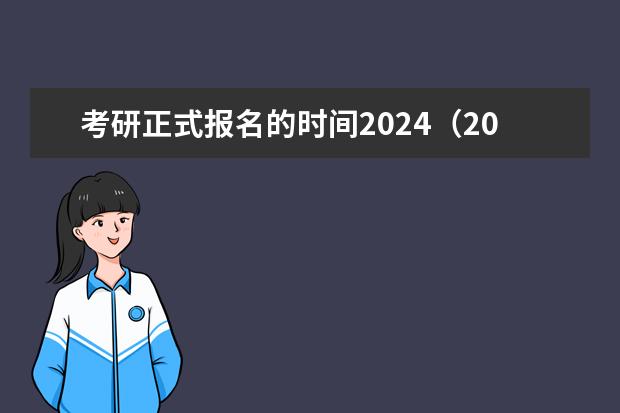 考研正式报名的时间2024（20